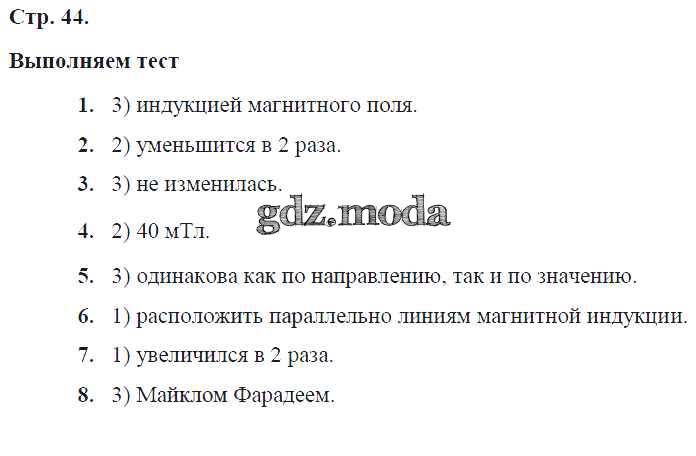 Стр. 44.

Выполняем тест

1. 3) индукцией магнитного поля.

2. 2) уменьшится в 2 раза.

3. 3) не изменилась.

4. 2) 40 мТл.

5. 3) одинакова как по направлению, так и по значению.

6. 1) расположить параллельно линиям магнитной индукции.

7. 1) увеличился в 2 раза.

8. 3) Майклом Фарадеем.

gdz.moda